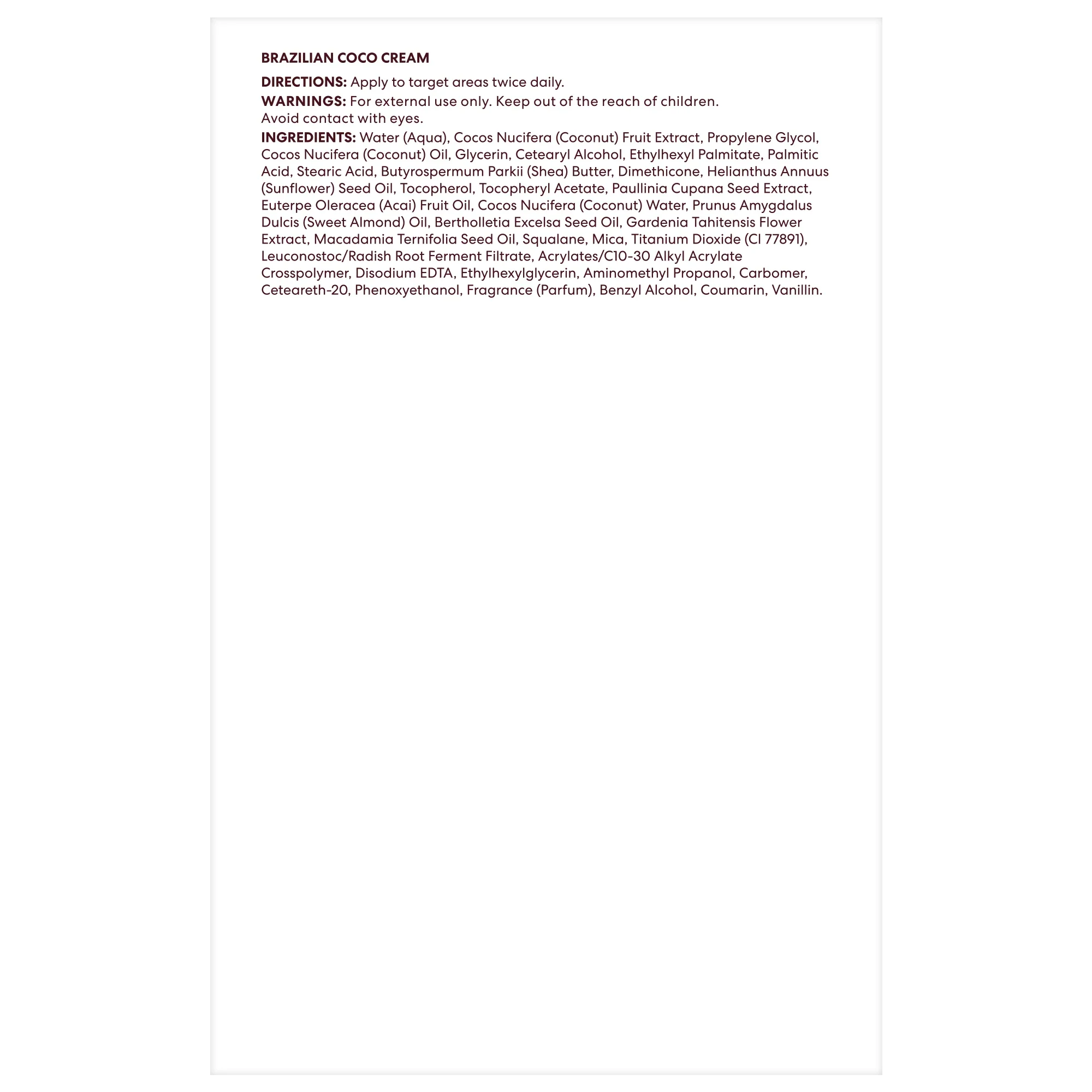 BRAZILIAN COCO CREAM

DIRECTIONS: Apply to target areas twice daily.

WARNINGS: For external use only. Keep out of the reach of children. Avoid contact with eyes.

INGREDIENTS: Water (Aqua), Cocos Nucifera (Coconut) Fruit Extract, Propylene Glycol, Cocos Nucifera (Coconut) Oil, Glycerin, Cetearyl Alcohol, Ethylhexyl Palmitate, Palmitic Acid, Stearic Acid, Butyrospermum Parkii (Shea) Butter, Dimethicone, Helianthus Annuus (Sunflower) Seed Oil, Tocopherol, Tocopheryl Acetate, Paullinia Cupana Seed Extract, Euterpe Oleracea (Acai) Fruit Oil, Cocos Nucifera (Coconut) Water, Prunus Amygdalus Dulcis (Sweet Almond) Oil, Bertholletia Excelsa Seed Oil, Gardenia Tahitensis Flower Extract, Macadamia Ternifolia Seed Oil, Squalane, Mica, Titanium Dioxide (CI 77891), Leuconostoc/Radish Root Ferment Filtrate, Acrylates/C10-30 Alkyl Acrylate Crosspolymer, Disodium EDTA, Ethylhexylglycerin, Aminomethyl Propanol, Carbomer, Ceteareth-20, Phenoxyethanol, Fragrance (Parfum), Benzyl Alcohol, Coumarin, Vanillin.